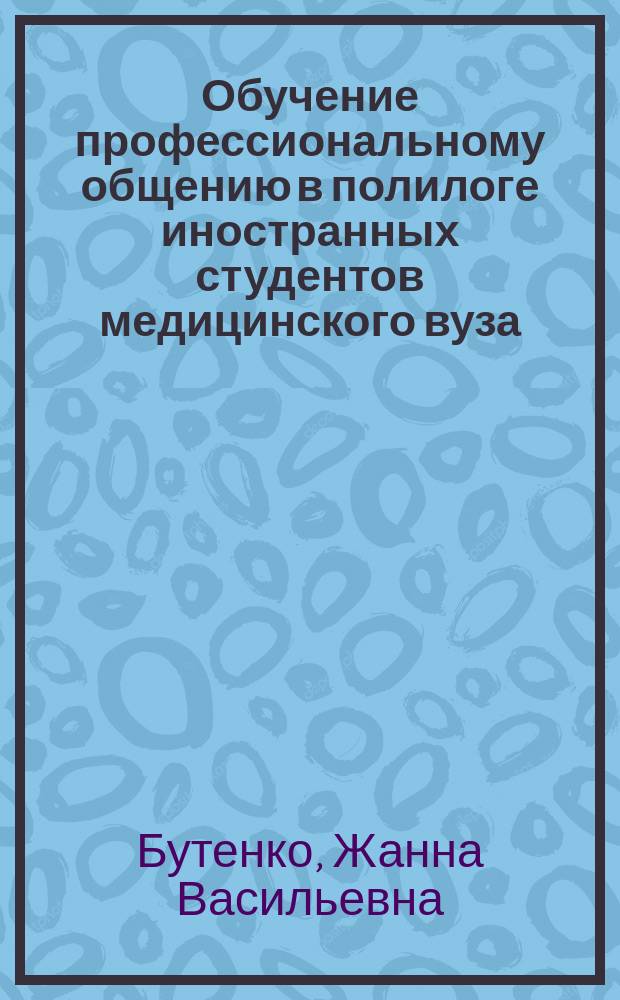 Обучение профессиональному общению в полилоге иностранных студентов медицинского вуза

Бутенко, Жанна Васильевна